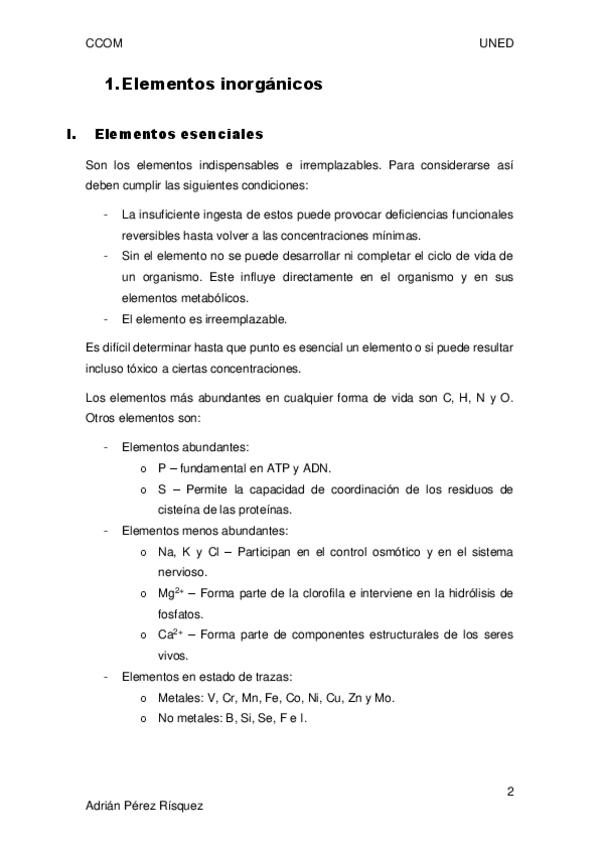 CCOM UNED

1. Elementos inorgánicos

I. Elementos esenciales

Son los elementos indispensables e irremplazables. Para considerarse así deben cumplir las siguientes condiciones:

- La insuficiente ingesta de estos puede provocar deficiencias funcionales reversibles hasta volver a las concentraciones mínimas.
- Sin el elemento no se puede desarrollar ni completar el ciclo de vida de un organismo. Este influye directamente en el organismo y en sus elementos metabólicos.
- El elemento es irreemplazable.

Es difícil determinar hasta que punto es esencial un elemento o si puede resultar incluso tóxico a ciertas concentraciones.

Los elementos más abundantes en cualquier forma de vida son C, H, N y O. Otros elementos son:

- Elementos abundantes:
  o P – fundamental en ATP y ADN.
  o S – Permite la capacidad de coordinación de los residuos de cisteína de las proteínas.
- Elementos menos abundantes:
  o Na, K y Cl – Participan en el control osmótico y en el sistema nervioso.
  o $Mg^{2+}$ – Forma parte de la clorofila e interviene en la hidrólisis de fosfatos.
  o $Ca^{2+}$ – Forma parte de componentes estructurales de los seres vivos.
- Elementos en estado de trazas:
  o Metales: V, Cr, Mn, Fe, Co, Ni, Cu, Zn y Mo.
  o No metales: B, Si, Se, F e I.

2

Adrián Pérez Rísquez